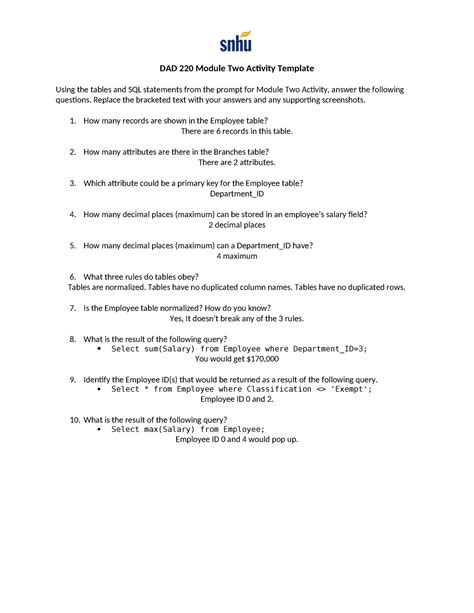 snhu

DAD 220 Module Two Activity Template

Using the tables and SQL statements from the prompt for Module Two Activity, answer the following questions. Replace the bracketed text with your answers and any supporting screenshots.

1. How many records are shown in the Employee table?
There are 6 records in this table.

2. How many attributes are there in the Branches table?
There are 2 attributes.

3. Which attribute could be a primary key for the Employee table?
Department_ID

4. How many decimal places (maximum) can be stored in an employee's salary field?
2 decimal places

5. How many decimal places (maximum) can a Department_ID have?
4 maximum

6. What three rules do tables obey?
Tables are normalized. Tables have no duplicated column names. Tables have no duplicated rows.

7. Is the Employee table normalized? How do you know?
Yes, It doesn't break any of the 3 rules.

8. What is the result of the following query?
• Select sum(Salary) from Employee where Department_ID=3;
You would get $170,000

9. Identify the Employee ID(s) that would be returned as a result of the following query.
• Select * from Employee where Classification <> 'Exempt';
Employee ID 0 and 2.

10. What is the result of the following query?
• Select max(Salary) from Employee;
Employee ID 0 and 4 would pop up.